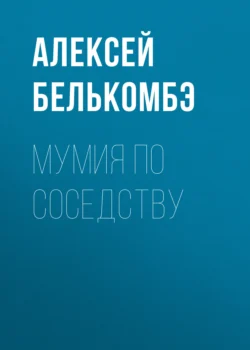 АЛЕКСЕЙ БЕЛЬКОМБЭ

МУМИЯ ПО СОСЕДСТВУ